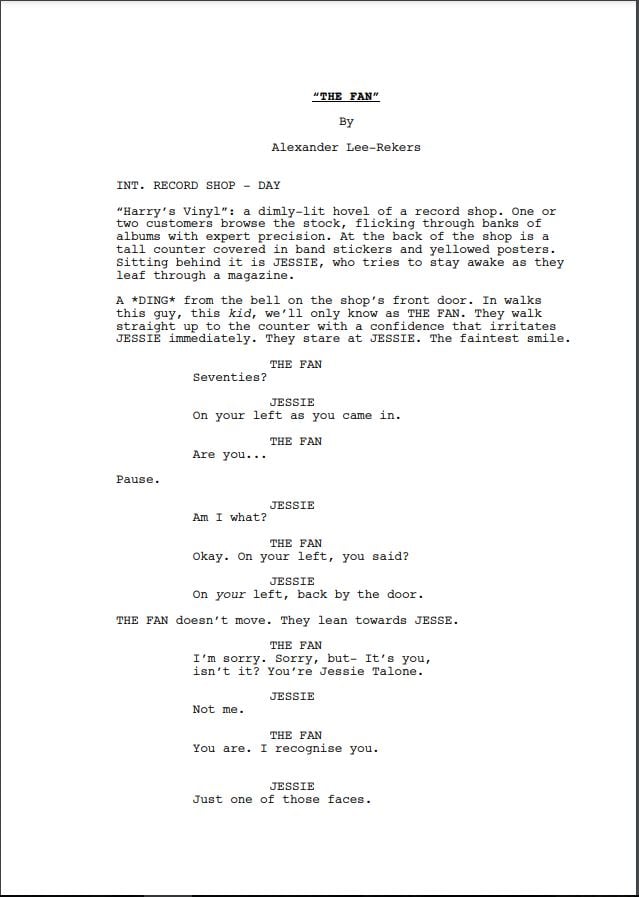 "THE FAN"

By

Alexander Lee-Rekers

INT. RECORD SHOP - DAY

"Harry's Vinyl": a dimly-lit hovel of a record shop. One or two customers browse the stock, flicking through banks of albums with expert precision. At the back of the shop is a tall counter covered in band stickers and yellowed posters. Sitting behind it is JESSIE, who tries to stay awake as they leaf through a magazine.

A *DING* from the bell on the shop's front door. In walks this guy, this kid, we'll only know as THE FAN. They walk straight up to the counter with a confidence that irritates JESSIE immediately. They stare at JESSIE. The faintest smile.

THE FAN
Seventies?

JESSIE
On your left as you came in.

THE FAN
Are you...

Pause.

JESSIE
Am I what?

THE FAN
Okay. On your left, you said?

JESSIE
On your left, back by the door.

THE FAN doesn't move. They lean towards JESSE.

THE FAN
I'm sorry. Sorry, but- It's you, isn't it? You're Jessie Talone.

JESSIE
Not me.

THE FAN
You are. I recognise you.

JESSIE
Just one of those faces.